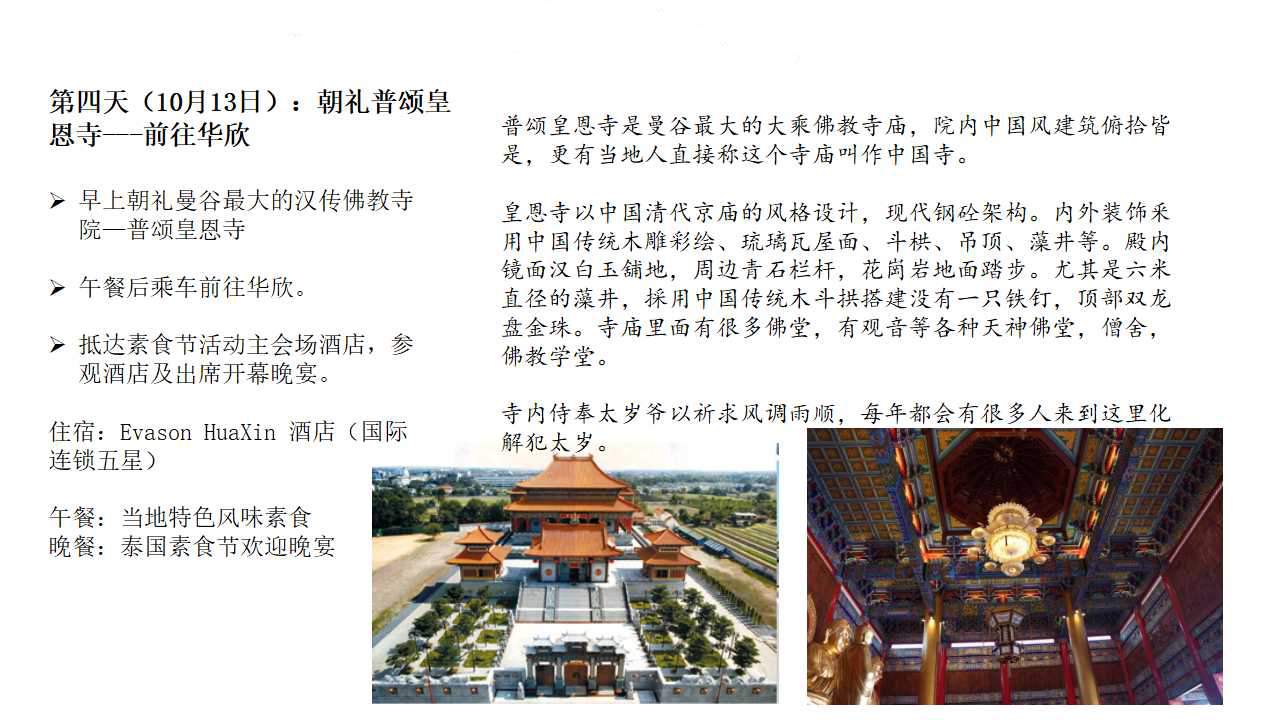 第四天（10月13日）：朝礼普颂皇恩寺—-前往华欣

➢ 早上朝礼曼谷最大的汉传佛教寺院—普颂皇恩寺

➢ 午餐后乘车前往华欣。

➢ 抵达素食节活动主会场酒店，参观酒店及出席开幕晚宴。

住宿：Evason HuaXin 酒店（国际连锁五星）

午餐：当地特色风味素食
晚餐：泰国素食节欢迎晚宴

普颂皇恩寺是曼谷最大的大乘佛教寺庙，院内中国风建筑俯拾皆是，更有当地人直接称这个寺庙叫作中国寺。

皇恩寺以中国清代京庙的风格设计，现代钢砼架构。内外装饰采用中国传统木雕彩绘、琉璃瓦屋面、斗栱、吊顶、藻井等。殿内镜面汉白玉舖地，周边青石栏杆，花岗岩地面踏步。尤其是六米直径的藻井，採用中国传统木斗拱搭建没有一只铁钉，顶部双龙盘金珠。寺庙里面有很多佛堂，有观音等各种天神佛堂，僧舍，佛教学堂。

寺内侍奉太岁爷以祈求风调雨顺，每年都会有很多人来到这里化解犯太岁。